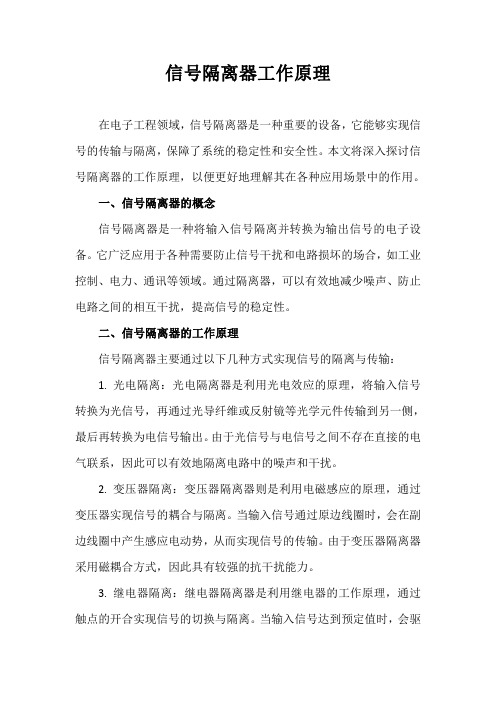 信号隔离器工作原理

在电子工程领域，信号隔离器是一种重要的设备，它能够实现信号的传输与隔离，保障了系统的稳定性和安全性。本文将深入探讨信号隔离器的工作原理，以便更好地理解其在各种应用场景中的作用。

一、信号隔离器的概念

信号隔离器是一种将输入信号隔离并转换为输出信号的电子设备。它广泛应用于各种需要防止信号干扰和电路损坏的场合，如工业控制、电力、通讯等领域。通过隔离器，可以有效地减少噪声、防止电路之间的相互干扰，提高信号的稳定性。

二、信号隔离器的工作原理

信号隔离器主要通过以下几种方式实现信号的隔离与传输：

1. 光电隔离：光电隔离器是利用光电效应的原理，将输入信号转换为光信号，再通过光导纤维或反射镜等光学元件传输到另一侧，最后再转换为电信号输出。由于光信号与电信号之间不存在直接的电气联系，因此可以有效地隔离电路中的噪声和干扰。

2. 变压器隔离：变压器隔离器则是利用电磁感应的原理，通过变压器实现信号的耦合与隔离。当输入信号通过原边线圈时，会在副边线圈中产生感应电动势，从而实现信号的传输。由于变压器隔离器采用磁耦合方式，因此具有较强的抗干扰能力。

3. 继电器隔离：继电器隔离器是利用继电器的工作原理，通过触点的开合实现信号的切换与隔离。当输入信号达到预定值时，会驱